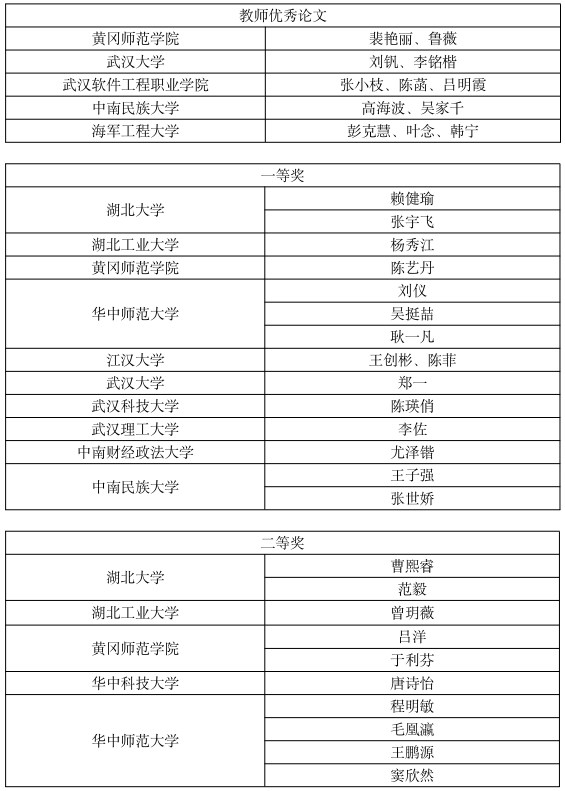 | 教师优秀论文 | |
|---|---|
| 黄冈师范学院 | 裴艳丽、鲁薇 |
| 武汉大学 | 刘钒、李铭楷 |
| 武汉软件工程职业学院 | 张小枝、陈菡、吕明霞 |
| 中南民族大学 | 高海波、吴家千 |
| 海军工程大学 | 彭克慧、叶念、韩宁 |

| 一等奖 | |
|---|---|
| 湖北大学 | 赖健瑜 |
| | 张宇飞 |
| 湖北工业大学 | 杨秀江 |
| 黄冈师范学院 | 陈艺丹 |
| 华中师范大学 | 刘仪 |
| | 吴挺喆 |
| | 耿一凡 |
| 江汉大学 | 王创彬、陈菲 |
| 武汉大学 | 郑一 |
| 武汉科技大学 | 陈瑛俏 |
| 武汉理工大学 | 李佐 |
| 中南财经政法大学 | 尤泽锴 |
| 中南民族大学 | 王子强 |
| | 张世娇 |

| 二等奖 | |
|---|---|
| 湖北大学 | 曹熙睿 |
| | 范毅 |
| 湖北工业大学 | 曾玥薇 |
| 黄冈师范学院 | 吕洋 |
| | 于利芬 |
| 华中科技大学 | 唐诗怡 |
| 华中师范大学 | 程明敏 |
| | 毛凰瀛 |
| | 王鹏源 |
| | 窦欣然 |